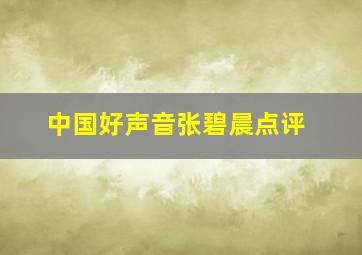 中国好声音张碧晨点评